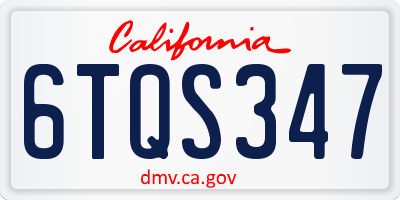 California

6TQS347

dmv.ca.gov